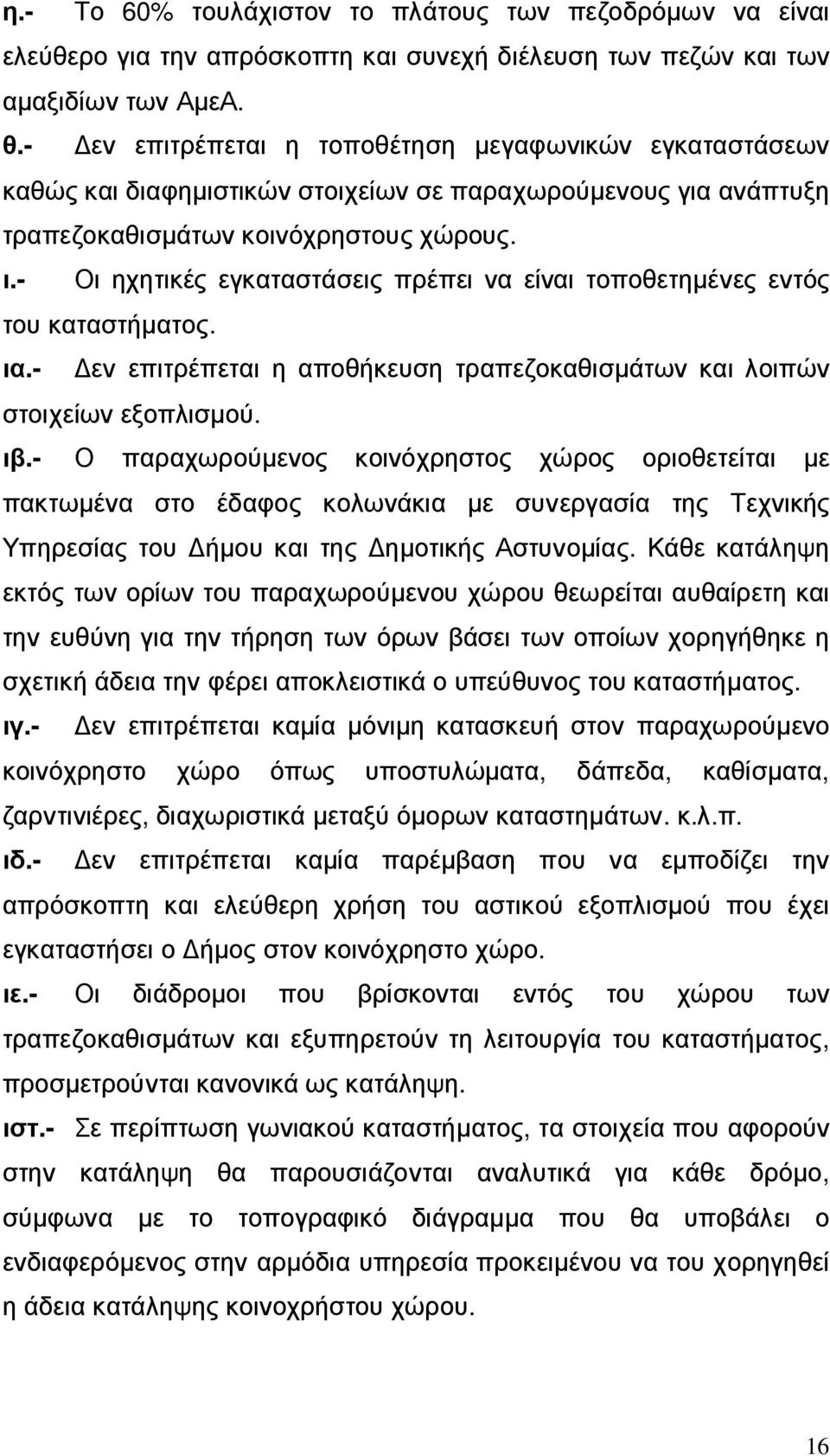 η.- Το 60% τουλάχιστον το πλάτους των πεζοδρόμων να είναι ελεύθερο για την απρόσκοπτη και συνεχή διέλευση των πεζών και των αμαξιδίων των ΑμεΑ.

θ.- Δεν επιτρέπεται η τοποθέτηση μεγαφωνικών εγκαταστάσεων καθώς και διαφημιστικών στοιχείων σε παραχωρούμενους για ανάπτυξη τραπεζοκαθισμάτων κοινόχρηστους χώρους.

ι.- Οι ηχητικές εγκαταστάσεις πρέπει να είναι τοποθετημένες εντός του καταστήματος.

ια.- Δεν επιτρέπεται η αποθήκευση τραπεζοκαθισμάτων και λοιπών στοιχείων εξοπλισμού.

ιβ.- Ο παραχωρούμενος κοινόχρηστος χώρος οριοθετείται με πακτωμένα στο έδαφος κολωνάκια με συνεργασία της Τεχνικής Υπηρεσίας του Δήμου και της Δημοτικής Αστυνομίας. Κάθε κατάληψη εκτός των ορίων του παραχωρούμενου χώρου θεωρείται αυθαίρετη και την ευθύνη για την τήρηση των όρων βάσει των οποίων χορηγήθηκε η σχετική άδεια την φέρει αποκλειστικά ο υπεύθυνος του καταστήματος.

ιγ.- Δεν επιτρέπεται καμία μόνιμη κατασκευή στον παραχωρούμενο κοινόχρηστο χώρο όπως υποστυλώματα, δάπεδα, καθίσματα, ζαρντινιέρες, διαχωριστικά μεταξύ όμορων καταστημάτων. κ.λ.π.

ιδ.- Δεν επιτρέπεται καμία παρέμβαση που να εμποδίζει την απρόσκοπτη και ελεύθερη χρήση του αστικού εξοπλισμού που έχει εγκαταστήσει ο Δήμος στον κοινόχρηστο χώρο.

ιε.- Οι διάδρομοι που βρίσκονται εντός του χώρου των τραπεζοκαθισμάτων και εξυπηρετούν τη λειτουργία του καταστήματος, προσμετρούνται κανονικά ως κατάληψη.

ιστ.- Σε περίπτωση γωνιακού καταστήματος, τα στοιχεία που αφορούν στην κατάληψη θα παρουσιάζονται αναλυτικά για κάθε δρόμο, σύμφωνα με το τοπογραφικό διάγραμμα που θα υποβάλει ο ενδιαφερόμενος στην αρμόδια υπηρεσία προκειμένου να του χορηγηθεί η άδεια κατάληψης κοινοχρήστου χώρου.

16